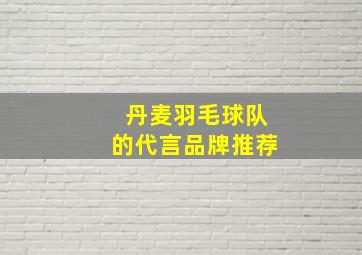 丹麦羽毛球队
的代言品牌推荐